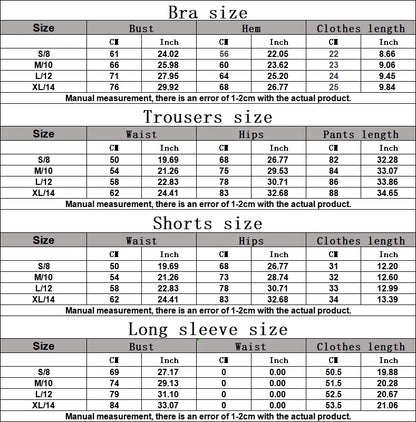 Bra size

| Size | Bust | | Hem | | Clothes length | |
|---|---|---|---|---|---|---|
| | CM | Inch | CM | Inch | CM | Inch |
| S/8 | 61 | 24.02 | 56 | 22.05 | 22 | 8.66 |
| M/10 | 66 | 25.98 | 60 | 23.62 | 23 | 9.06 |
| L/12 | 71 | 27.95 | 64 | 25.20 | 24 | 9.45 |
| XL/14 | 76 | 29.92 | 68 | 26.77 | 25 | 9.84 |

Manual measurement, there is an error of 1-2cm with the actual product.

Trousers size

| Size | Waist | | Hips | | Pants length | |
|---|---|---|---|---|---|---|
| | CM | Inch | CM | Inch | CM | Inch |
| S/8 | 50 | 19.69 | 68 | 26.77 | 82 | 32.28 |
| M/10 | 54 | 21.26 | 75 | 29.53 | 84 | 33.07 |
| L/12 | 58 | 22.83 | 78 | 30.71 | 86 | 33.86 |
| XL/14 | 62 | 24.41 | 83 | 32.68 | 88 | 34.65 |

Manual measurement, there is an error of 1-2cm with the actual product.

Shorts size

| Size | Waist | | Hips | | Clothes length | |
|---|---|---|---|---|---|---|
| | CM | Inch | CM | Inch | CM | Inch |
| S/8 | 50 | 19.69 | 68 | 26.77 | 31 | 12.20 |
| M/10 | 54 | 21.26 | 73 | 28.74 | 32 | 12.60 |
| L/12 | 58 | 22.83 | 78 | 30.71 | 33 | 12.99 |
| XL/14 | 62 | 24.41 | 83 | 32.68 | 34 | 13.39 |

Manual measurement, there is an error of 1-2cm with the actual product.

Long sleeve size

| Size | Bust | | Waist | | Clothes length | |
|---|---|---|---|---|---|---|
| | CM | Inch | CM | Inch | CM | Inch |
| S/8 | 69 | 27.17 | 0 | 0.00 | 50.5 | 19.88 |
| M/10 | 74 | 29.13 | 0 | 0.00 | 51.5 | 20.28 |
| L/12 | 79 | 31.10 | 0 | 0.00 | 52.5 | 20.67 |
| XL/14 | 84 | 33.07 | 0 | 0.00 | 53.5 | 21.06 |

Manual measurement, there is an error of 1-2cm with the actual product.